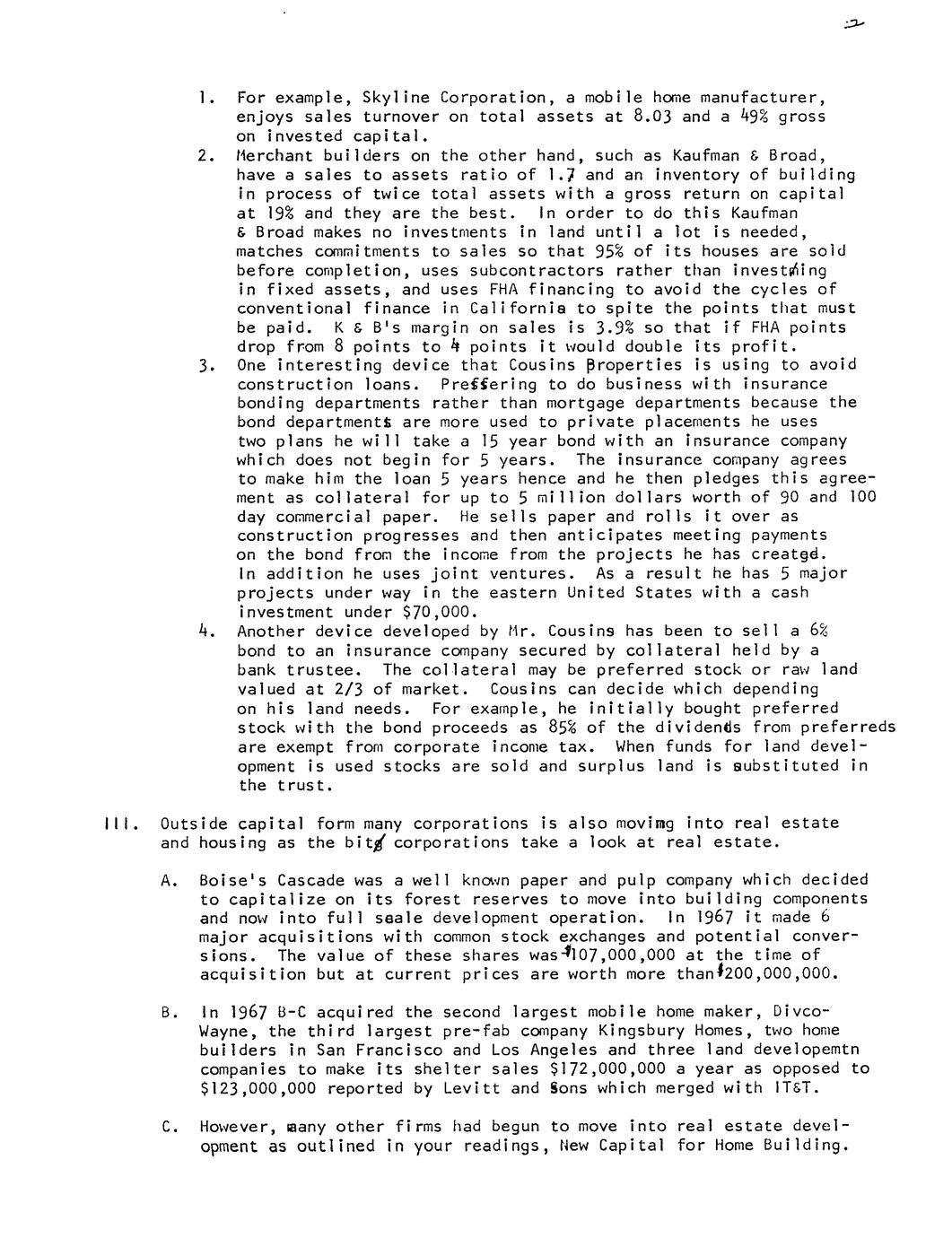 2

1. For example, Skyline Corporation, a mobile home manufacturer, enjoys sales turnover on total assets at 8.03 and a 49% gross on invested capital.
2. Merchant builders on the other hand, such as Kaufman & Broad, have a sales to assets ratio of 1.7 and an inventory of building in process of twice total assets with a gross return on capital at 19% and they are the best. In order to do this Kaufman & Broad makes no investments in land until a lot is needed, matches commitments to sales so that 95% of its houses are sold before completion, uses subcontractors rather than investing in fixed assets, and uses FHA financing to avoid the cycles of conventional finance in California to spite the points that must be paid. K & B's margin on sales is 3.9% so that if FHA points drop from 8 points to 4 points it would double its profit.
3. One interesting device that Cousins Properties is using to avoid construction loans. Preffering to do business with insurance bonding departments rather than mortgage departments because the bond departments are more used to private placements he uses two plans he will take a 15 year bond with an insurance company which does not begin for 5 years. The insurance company agrees to make him the loan 5 years hence and he then pledges this agreement as collateral for up to 5 million dollars worth of 90 and 100 day commercial paper. He sells paper and rolls it over as construction progresses and then anticipates meeting payments on the bond from the income from the projects he has created. In addition he uses joint ventures. As a result he has 5 major projects under way in the eastern United States with a cash investment under $70,000.
4. Another device developed by Mr. Cousins has been to sell a 6% bond to an insurance company secured by collateral held by a bank trustee. The collateral may be preferred stock or raw land valued at 2/3 of market. Cousins can decide which depending on his land needs. For example, he initially bought preferred stock with the bond proceeds as 85% of the dividends from preferreds are exempt from corporate income tax. When funds for land development is used stocks are sold and surplus land is substituted in the trust.

III. Outside capital form many corporations is also moving into real estate and housing as the big corporations take a look at real estate.

A. Boise's Cascade was a well known paper and pulp company which decided to capitalize on its forest reserves to move into building components and now into full scale development operation. In 1967 it made 6 major acquisitions with common stock exchanges and potential conversions. The value of these shares was $107,000,000 at the time of acquisition but at current prices are worth more than $200,000,000.

B. In 1967 B-C acquired the second largest mobile home maker, Divco-Wayne, the third largest pre-fab company Kingsbury Homes, two home builders in San Francisco and Los Angeles and three land developemtn companies to make its shelter sales $172,000,000 a year as opposed to $123,000,000 reported by Levitt and Sons which merged with IT&T.

C. However, many other firms had begun to move into real estate development as outlined in your readings, New Capital for Home Building.